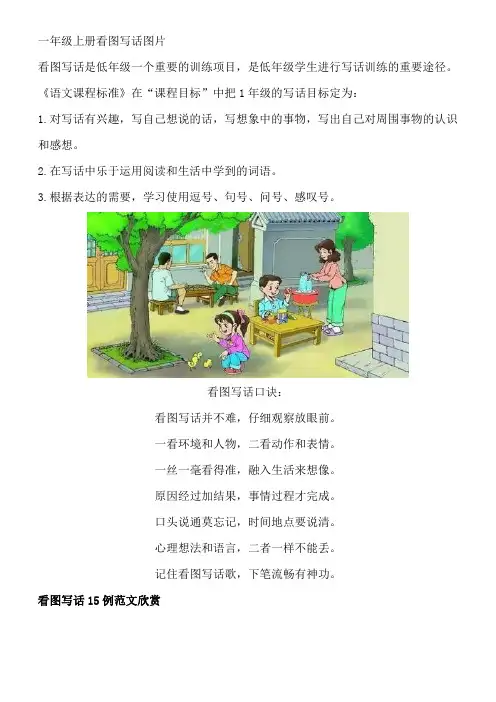 一年级上册看图写话图片

看图写话是低年级一个重要的训练项目，是低年级学生进行写话训练的重要途径。

《语文课程标准》在“课程目标”中把1年级的写话目标定为：

1.对写话有兴趣，写自己想说的话，写想象中的事物，写出自己对周围事物的认识和感想。

2.在写话中乐于运用阅读和生活中学到的词语。

3.根据表达的需要，学习使用逗号、句号、问号、感叹号。

看图写话口诀：

看图写话并不难，仔细观察放眼前。

一看环境和人物，二看动作和表情。

一丝一毫看得准，融入生活来想像。

原因经过加结果，事情过程才完成。

口头说通莫忘记，时间地点要说清。

心理想法和语言，二者一样不能丢。

记住看图写话歌，下笔流畅有神功。

看图写话15例范文欣赏